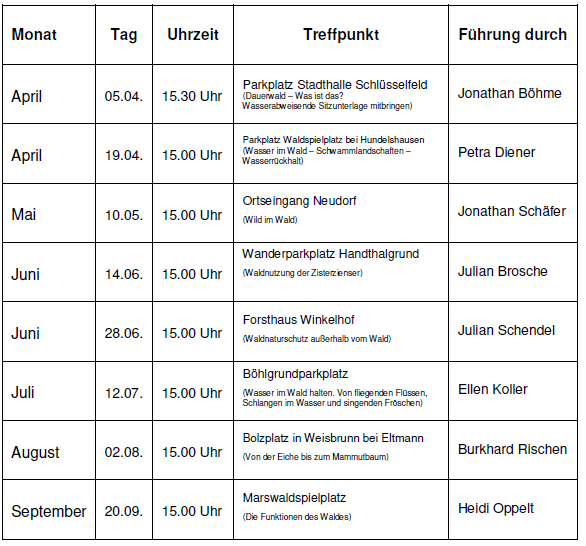 | Monat | Tag | Uhrzeit | Treffpunkt | Führung durch |
|---|---|---|---|---|
| April | 05.04. | 15.30 Uhr | Parkplatz Stadthalle Schlüsselfeld (Dauerwald – Was ist das? Wasserabweisende Sitzunterlage mitbringen) | Jonathan Böhme |
| April | 19.04. | 15.00 Uhr | Parkplatz Waldspielplatz bei Hundelshausen (Wasser im Wald – Schwammlandschaften – Wasserrückhalt) | Petra Diener |
| Mai | 10.05. | 15.00 Uhr | Ortseingang Neudorf (Wild im Wald) | Jonathan Schäfer |
| Juni | 14.06. | 15.00 Uhr | Wanderparkplatz Handthalgrund (Waldnutzung der Zisterzienser) | Julian Brosche |
| Juni | 28.06. | 15.00 Uhr | Forsthaus Winkelhof (Waldnaturschutz außerhalb vom Wald) | Julian Schendel |
| Juli | 12.07. | 15.00 Uhr | Böhlgrundparkplatz (Wasser im Wald halten. Von fliegenden Flüssen, Schlangen im Wasser und singenden Fröschen) | Ellen Koller |
| August | 02.08. | 15.00 Uhr | Bolzplatz in Weisbrunn bei Eltmann (Von der Eiche bis zum Mammutbaum) | Burkhard Rischen |
| September | 20.09. | 15.00 Uhr | Marswaldspielplatz (Die Funktionen des Waldes) | Heidi Oppelt |